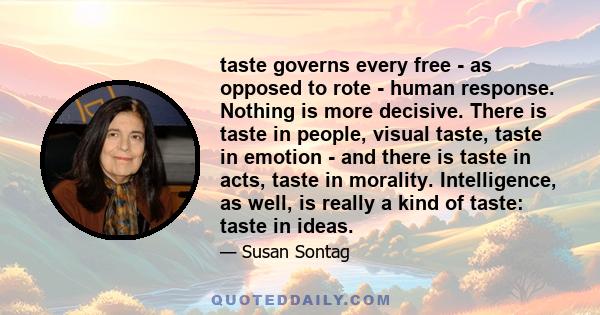 taste governs every free - as opposed to rote - human response. Nothing is more decisive. There is taste in people, visual taste, taste in emotion - and there is taste in acts, taste in morality. Intelligence, as well, is really a kind of taste: taste in ideas.

— Susan Sontag

QUOTEDDAILY.COM